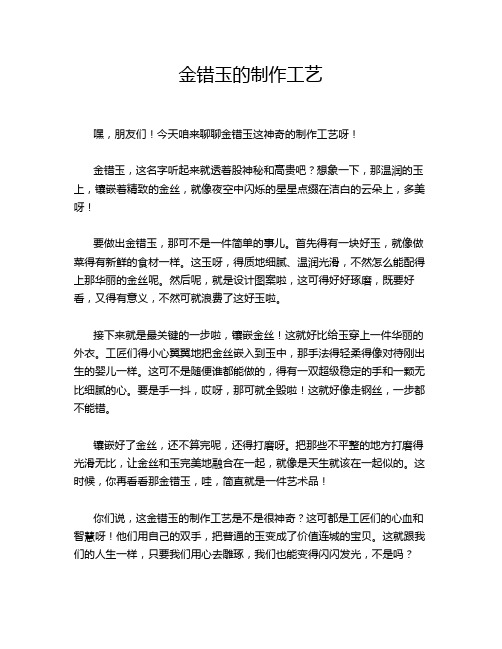 金错玉的制作工艺

嘿，朋友们！今天咱来聊聊金错玉这神奇的制作工艺呀！

金错玉，这名字听起来就透着股神秘和高贵吧？想象一下，那温润的玉上，镶嵌着精致的金丝，就像夜空中闪烁的星星点缀在洁白的云朵上，多美呀！

要做出金错玉，那可不是一件简单的事儿。首先得有一块好玉，就像做菜得有新鲜的食材一样。这玉呀，得质地细腻、温润光滑，不然怎么能配得上那华丽的金丝呢。然后呢，就是设计图案啦，这可得好好琢磨，既要好看，又得有意义，不然可就浪费了这好玉啦。

接下来就是最关键的一步啦，镶嵌金丝！这就好比给玉穿上一件华丽的外衣。工匠们得小心翼翼地把金丝嵌入到玉中，那手法得轻柔得像对待刚出生的婴儿一样。这可不是随便谁都能做的，得有一双超级稳定的手和一颗无比细腻的心。要是手一抖，哎呀，那可就全毁啦！这就好像走钢丝，一步都不能错。

镶嵌好了金丝，还不算完呢，还得打磨呀。把那些不平整的地方打磨得光滑无比，让金丝和玉完美地融合在一起，就像是天生就该在一起似的。这时候，你再看看那金错玉，哇，简直就是一件艺术品！

你们说，这金错玉的制作工艺是不是很神奇？这可都是工匠们的心血和智慧呀！他们用自己的双手，把普通的玉变成了价值连城的宝贝。这就跟我们的人生一样，只要我们用心去雕琢，我们也能变得闪闪发光，不是吗？